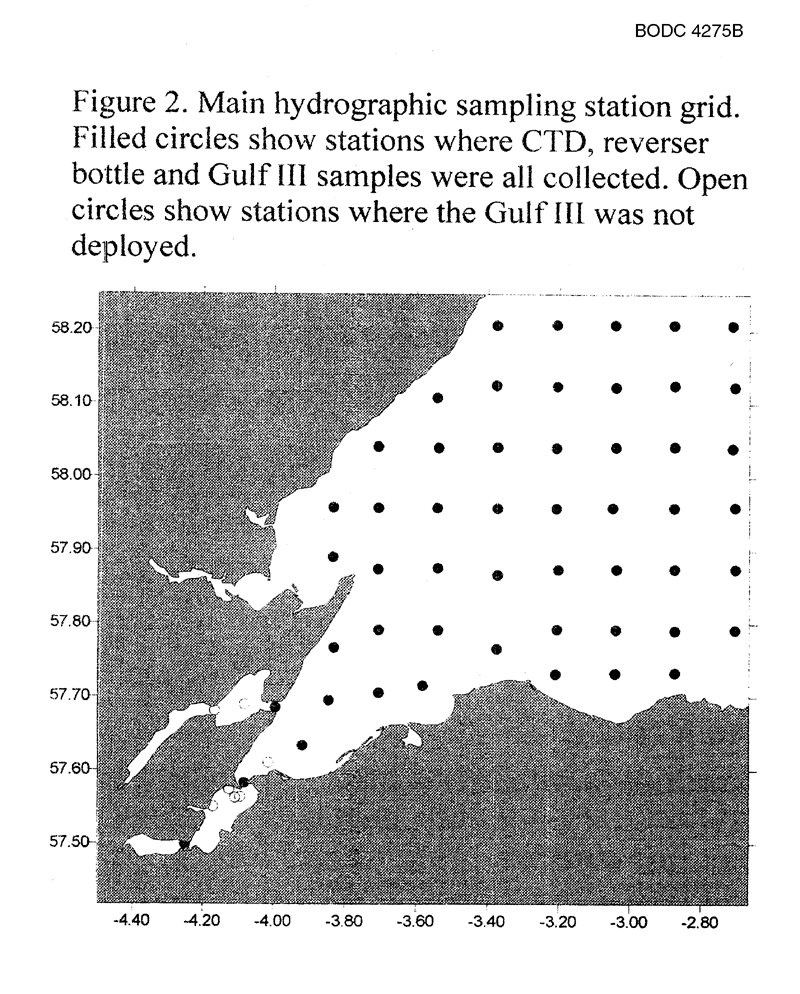 BODC 4275B

Figure 2. Main hydrographic sampling station grid. Filled circles show stations where CTD, reverser bottle and Gulf III samples were all collected. Open circles show stations where the Gulf III was not deployed.

58.20
58.10
58.00
57.90
57.80
57.70
57.60
57.50

-4.40 -4.20 -4.00 -3.80 -3.60 -3.40 -3.20 -3.00 -2.80